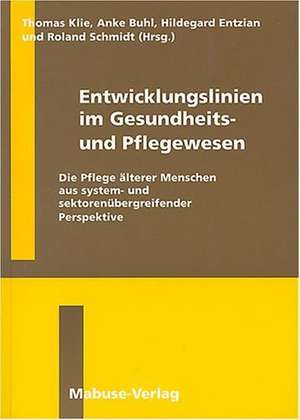 Thomas Klie, Anke Buhl, Hildegard Entzian und Roland Schmidt (Hrsg.)

Entwicklungslinien im Gesundheits- und Pflegewesen

Die Pflege älterer Menschen aus system- und sektorenübergreifender Perspektive

Mabuse-Verlag